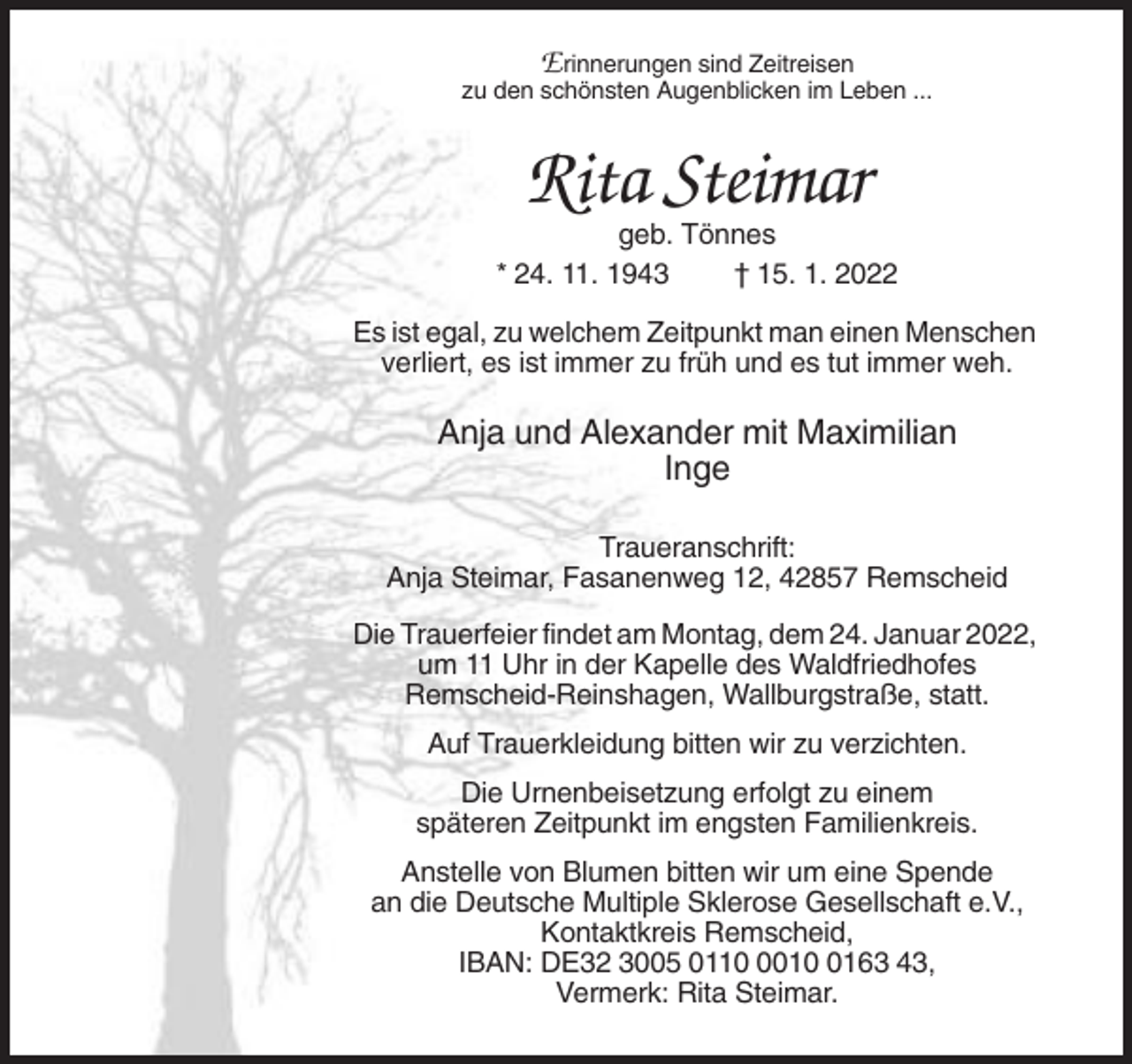 Erinnerungen sind Zeitreisen
zu den schönsten Augenblicken im Leben ...

Rita Steimar
geb. Tönnes
* 24. 11. 1943 † 15. 1. 2022

Es ist egal, zu welchem Zeitpunkt man einen Menschen verliert, es ist immer zu früh und es tut immer weh.

Anja und Alexander mit Maximilian
Inge

Traueranschrift:
Anja Steimar, Fasanenweg 12, 42857 Remscheid

Die Trauerfeier findet am Montag, dem 24. Januar 2022, um 11 Uhr in der Kapelle des Waldfriedhofes Remscheid-Reinshagen, Wallburgstraße, statt.

Auf Trauerkleidung bitten wir zu verzichten.

Die Urnenbeisetzung erfolgt zu einem späteren Zeitpunkt im engsten Familienkreis.

Anstelle von Blumen bitten wir um eine Spende an die Deutsche Multiple Sklerose Gesellschaft e.V., Kontaktkreis Remscheid,
IBAN: DE32 3005 0110 0010 0163 43,
Vermerk: Rita Steimar.